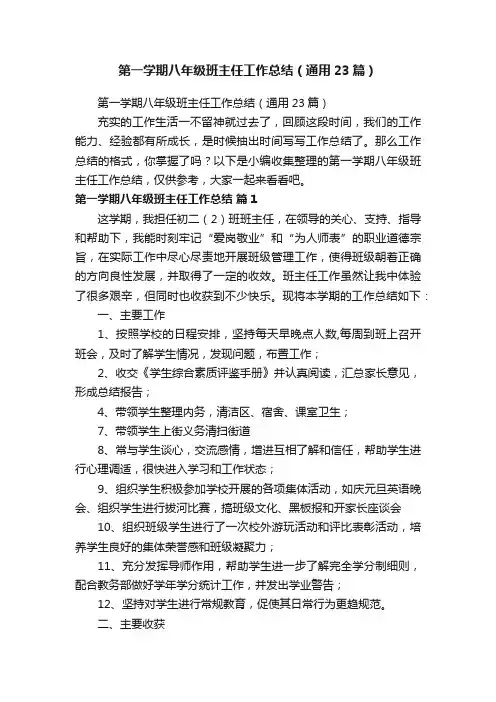 第一学期八年级班主任工作总结（通用23篇）

第一学期八年级班主任工作总结（通用23篇）

充实的工作生活一不留神就过去了，回顾这段时间，我们的工作能力、经验都有所成长，是时候抽出时间写写工作总结了。那么工作总结的格式，你掌握了吗？以下是小编收集整理的第一学期八年级班主任工作总结，仅供参考，大家一起来看看吧。

第一学期八年级班主任工作总结 篇1

这学期，我担任初二（2）班班主任，在领导的关心、支持、指导和帮助下，我能时刻牢记“爱岗敬业”和“为人师表”的职业道德宗旨，在实际工作中尽心尽责地开展班级管理工作，使得班级朝着正确的方向良性发展，并取得了一定的收效。班主任工作虽然让我中体验了很多艰辛，但同时也收获到不少快乐。现将本学期的工作总结如下：

一、主要工作

1、按照学校的日程安排，坚持每天早晚点人数,每周到班上召开班会，及时了解学生情况，发现问题，布置工作；

2、收交《学生综合素质评鉴手册》并认真阅读，汇总家长意见，形成总结报告；

4、带领学生整理内务，清洁区、宿舍、课室卫生；

7、带领学生上街义务清扫街道

8、常与学生谈心，交流感情，增进互相了解和信任，帮助学生进行心理调适，很快进入学习和工作状态；

9、组织学生积极参加学校开展的各项集体活动，如庆元旦英语晚会、组织学生进行拔河比赛，搞班级文化、黑板报和开家长座谈会

10、组织班级学生进行了一次校外游玩活动和评比表彰活动，培养学生良好的集体荣誉感和班级凝聚力；

11、充分发挥导师作用，帮助学生进一步了解完全学分制细则，配合教务部做好学年学分统计工作，并发出学业警告；

12、坚持对学生进行常规教育，促使其日常行为更趋规范。

二、主要收获